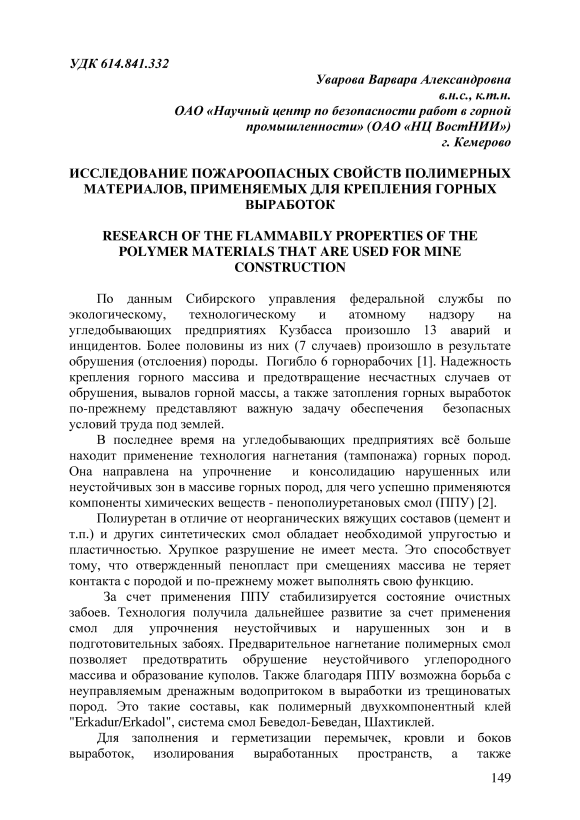 УДК 614.841.332

Уварова Варвара Александровна
в.н.с., к.т.н.
ОАО «Научный центр по безопасности работ в горной промышленности» (ОАО «НЦ ВостНИИ»)
г. Кемерово

ИССЛЕДОВАНИЕ ПОЖАРООПАСНЫХ СВОЙСТВ ПОЛИМЕРНЫХ МАТЕРИАЛОВ, ПРИМЕНЯЕМЫХ ДЛЯ КРЕПЛЕНИЯ ГОРНЫХ ВЫРАБОТОК

RESEARCH OF THE FLAMMABILY PROPERTIES OF THE POLYMER MATERIALS THAT ARE USED FOR MINE CONSTRUCTION

По данным Сибирского управления федеральной службы по экологическому, технологическому и атомному надзору на угледобывающих предприятиях Кузбасса произошло 13 аварий и инцидентов. Более половины из них (7 случаев) произошло в результате обрушения (отслоения) породы. Погибло 6 горнорабочих [1]. Надежность крепления горного массива и предотвращение несчастных случаев от обрушения, вывалов горной массы, а также затопления горных выработок по-прежнему представляют важную задачу обеспечения безопасных условий труда под землей.

В последнее время на угледобывающих предприятиях всё больше находит применение технология нагнетания (тампонажа) горных пород. Она направлена на упрочнение и консолидацию нарушенных или неустойчивых зон в массиве горных пород, для чего успешно применяются компоненты химических веществ - пенополиуретановых смол (ППУ) [2].

Полиуретан в отличие от неорганических вяжущих составов (цемент и т.п.) и других синтетических смол обладает необходимой упругостью и пластичностью. Хрупкое разрушение не имеет места. Это способствует тому, что отвержденный пенопласт при смещениях массива не теряет контакта с породой и по-прежнему может выполнять свою функцию.

За счет применения ППУ стабилизируется состояние очистных забоев. Технология получила дальнейшее развитие за счет применения смол для упрочнения неустойчивых и нарушенных зон и в подготовительных забоях. Предварительное нагнетание полимерных смол позволяет предотвратить обрушение неустойчивого углепородного массива и образование куполов. Также благодаря ППУ возможна борьба с неуправляемым дренажным водопритоком в выработки из трещиноватых пород. Это такие составы, как полимерный двухкомпонентный клей "Erkadur/Erkadol", система смол Беведол-Беведан, Шахтиклей.

Для заполнения и герметизации перемычек, кровли и боков выработок, изолирования выработанных пространств, а также

149